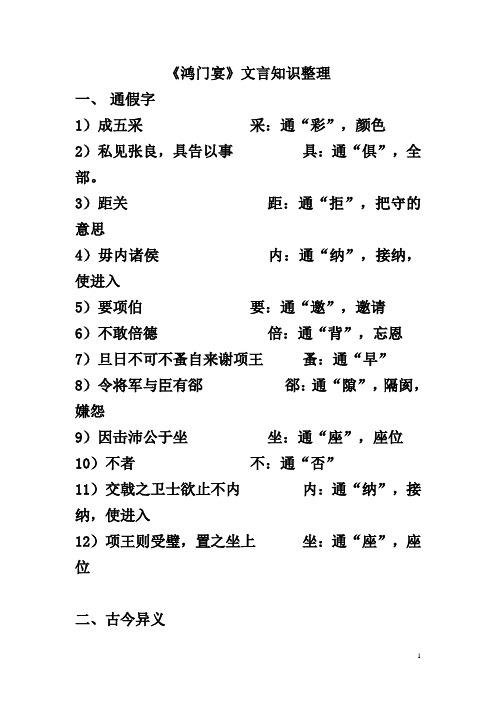 《鸿门宴》文言知识整理

一、 通假字

1）成五采　　　　采：通“彩”，颜色

2）私见张良，具告以事　　　具：通“俱”，全部。

3）距关　　　　距：通“拒”，把守的意思

4）毋内诸侯　　　　内：通“纳”，接纳，使进入

5）要项伯　　　　要：通“邀”，邀请

6）不敢倍德　　　　倍：通“背”，忘恩

7）旦日不可不蚤自来谢项王　　　蚤：通“早”

8）令将军与臣有郤　　　　郤：通“隙”，隔阂，嫌怨

9）因击沛公于坐　　　　坐：通“座”，座位

10）不者　　　　不：通“否”

11）交戟之卫士欲止不内　　　　内：通“纳”，接纳，使进入

12）项王则受璧，置之坐上　　　　坐：通“座”，座位

二、古今异义

1